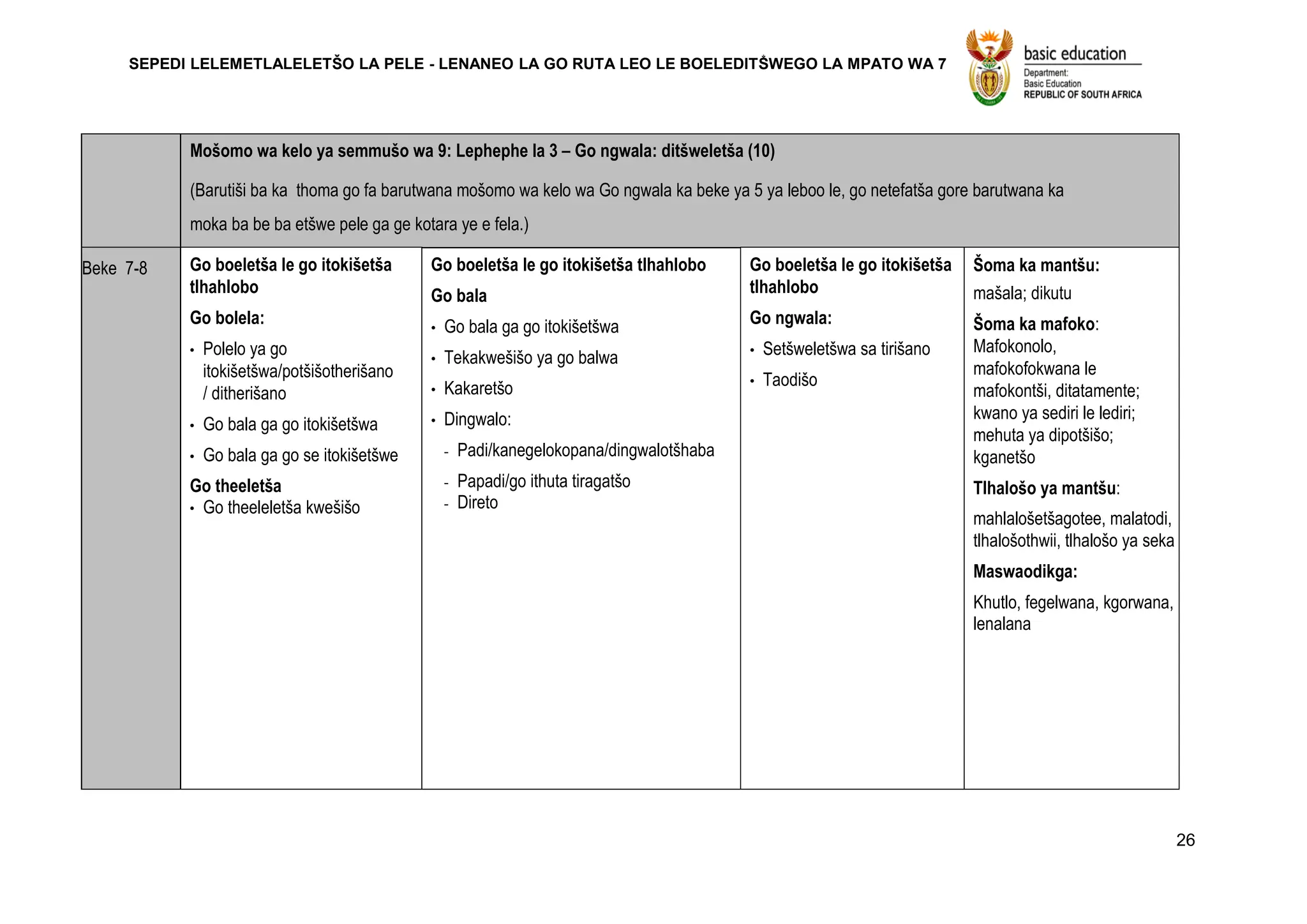 SEPEDI LELEMETLALELETŠO LA PELE - LENANEO LA GO RUTA LEO LE BOELEDITŠWEGO LA MPATO WA 7

basic education
Department:
Basic Education
REPUBLIC OF SOUTH AFRICA

| | Mošomo wa kelo ya semmušo wa 9: Lephephe la 3 – Go ngwala: ditšweletša (10) (Barutiši ba ka thoma go fa barutwana mošomo wa kelo wa Go ngwala ka beke ya 5 ya leboo le, go netefatša gore barutwana ka moka ba be ba etšwe pele ga ge kotara ye e fela.) | | | |
|---|---|---|---|---|
| Beke 7-8 | Go boeletša le go itokišetša tlhahlobo Go bolela: • Polelo ya go itokišetšwa/potšišotherišano / ditherišano • Go bala ga go itokišetšwa • Go bala ga go se itokišetšwe Go theeletša • Go theeleletša kwešišo | Go boeletša le go itokišetša tlhahlobo Go bala • Go bala ga go itokišetšwa • Tekakwešišo ya go balwa • Kakaretšo • Dingwalo: - Padi/kanegelokopana/dingwalotšhaba - Papadi/go ithuta tiragatšo - Direto | Go boeletša le go itokišetša tlhahlobo Go ngwala: • Setšweletšwa sa tirišano • Taodišo | Šoma ka mantšu: mašala; dikutu Šoma ka mafoko: Mafokonolo, mafokofokwana le mafokontši, ditatamente; kwano ya sediri le lediri; mehuta ya dipotšišo; kganetšo Tlhalošo ya mantšu: mahlalošetšagotee, malatodi, tlhalošothwii, tlhalošo ya seka Maswaodikga: Khutlo, fegelwana, kgorwana, lenalana |

26